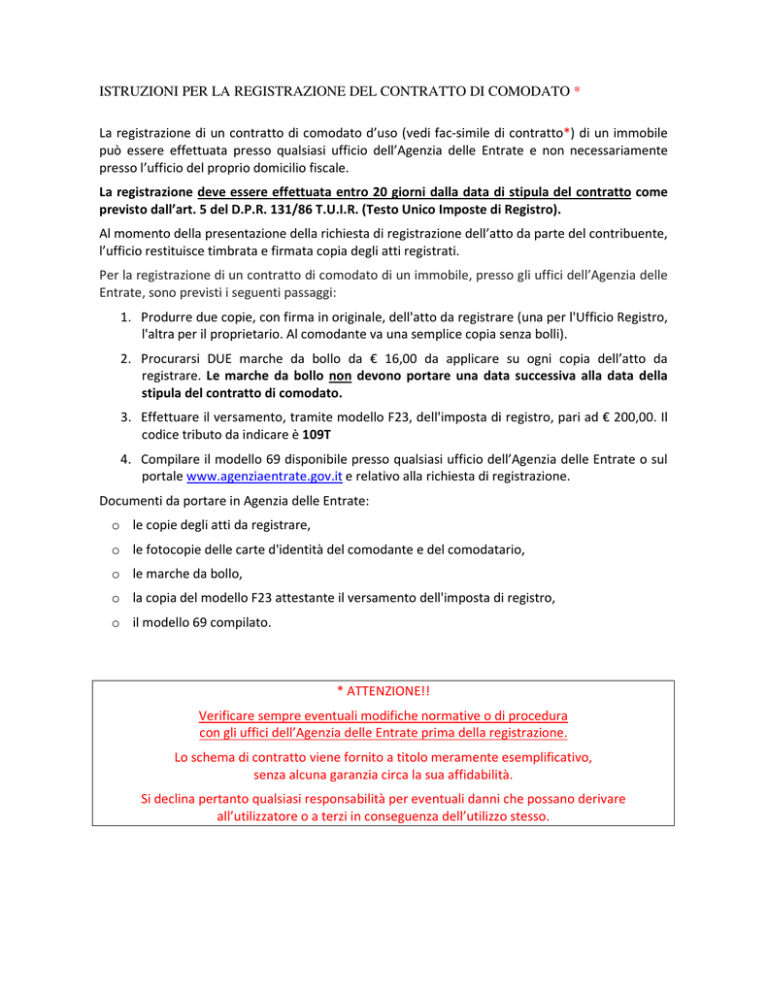 ISTRUZIONI PER LA REGISTRAZIONE DEL CONTRATTO DI COMODATO *

La registrazione di un contratto di comodato d'uso (vedi fac-simile di contratto*) di un immobile può essere effettuata presso qualsiasi ufficio dell'Agenzia delle Entrate e non necessariamente presso l'ufficio del proprio domicilio fiscale.

La registrazione deve essere effettuata entro 20 giorni dalla data di stipula del contratto come previsto dall'art. 5 del D.P.R. 131/86 T.U.I.R. (Testo Unico Imposte di Registro).

Al momento della presentazione della richiesta di registrazione dell'atto da parte del contribuente, l'ufficio restituisce timbrata e firmata copia degli atti registrati.

Per la registrazione di un contratto di comodato di un immobile, presso gli uffici dell'Agenzia delle Entrate, sono previsti i seguenti passaggi:

1. Produrre due copie, con firma in originale, dell'atto da registrare (una per l'Ufficio Registro, l'altra per il proprietario. Al comodante va una semplice copia senza bolli).

2. Procurarsi DUE marche da bollo da € 16,00 da applicare su ogni copia dell'atto da registrare. Le marche da bollo non devono portare una data successiva alla data della stipula del contratto di comodato.

3. Effettuare il versamento, tramite modello F23, dell'imposta di registro, pari ad € 200,00. Il codice tributo da indicare è 109T

4. Compilare il modello 69 disponibile presso qualsiasi ufficio dell'Agenzia delle Entrate o sul portale www.agenziaentrate.gov.it e relativo alla richiesta di registrazione.

Documenti da portare in Agenzia delle Entrate:

o le copie degli atti da registrare,

o le fotocopie delle carte d'identità del comodante e del comodatario,

o le marche da bollo,

o la copia del modello F23 attestante il versamento dell'imposta di registro,

o il modello 69 compilato.

* ATTENZIONE!!

Verificare sempre eventuali modifiche normative o di procedura con gli uffici dell'Agenzia delle Entrate prima della registrazione.

Lo schema di contratto viene fornito a titolo meramente esemplificativo, senza alcuna garanzia circa la sua affidabilità.

Si declina pertanto qualsiasi responsabilità per eventuali danni che possano derivare all'utilizzatore o a terzi in conseguenza dell'utilizzo stesso.